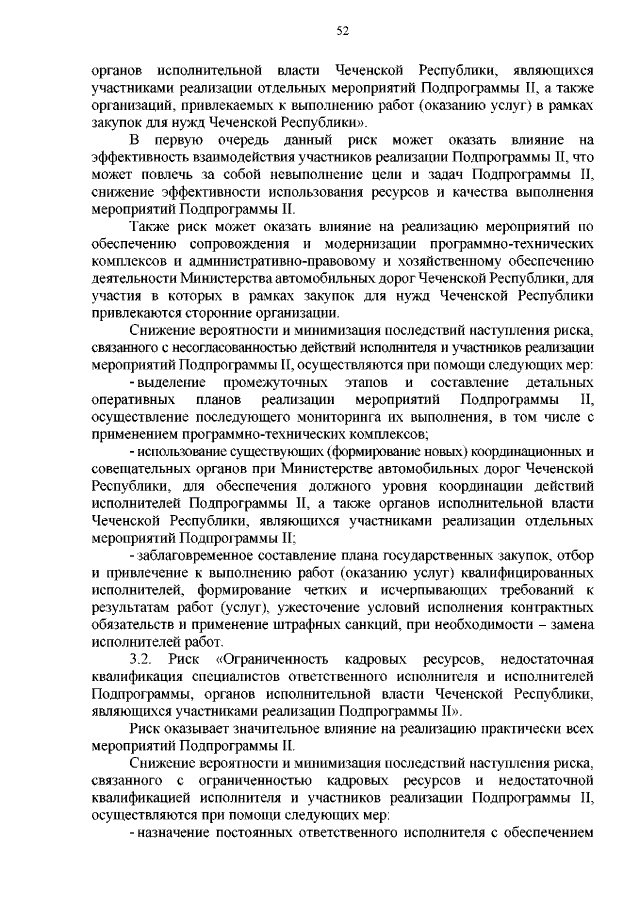 52

органов исполнительной власти Чеченской Республики, являющихся участниками реализации отдельных мероприятий Подпрограммы II, а также организаций, привлекаемых к выполнению работ (оказанию услуг) в рамках закупок для нужд Чеченской Республики».

В первую очередь данный риск может оказать влияние на эффективность взаимодействия участников реализации Подпрограммы II, что может повлечь за собой невыполнение цели и задач Подпрограммы II, снижение эффективности использования ресурсов и качества выполнения мероприятий Подпрограммы II.

Также риск может оказать влияние на реализацию мероприятий по обеспечению сопровождения и модернизации программно-технических комплексов и административно-правовому и хозяйственному обеспечению деятельности Министерства автомобильных дорог Чеченской Республики, для участия в которых в рамках закупок для нужд Чеченской Республики привлекаются сторонние организации.

Снижение вероятности и минимизация последствий наступления риска, связанного с несогласованностью действий исполнителя и участников реализации мероприятий Подпрограммы II, осуществляются при помощи следующих мер:

- выделение промежуточных этапов и составление детальных оперативных планов реализации мероприятий Подпрограммы II, осуществление последующего мониторинга их выполнения, в том числе с применением программно-технических комплексов;

- использование существующих (формирование новых) координационных и совещательных органов при Министерстве автомобильных дорог Чеченской Республики, для обеспечения должного уровня координации действий исполнителей Подпрограммы II, а также органов исполнительной власти Чеченской Республики, являющихся участниками реализации отдельных мероприятий Подпрограммы II;

- заблаговременное составление плана государственных закупок, отбор и привлечение к выполнению работ (оказанию услуг) квалифицированных исполнителей, формирование четких и исчерпывающих требований к результатам работ (услуг), ужесточение условий исполнения контрактных обязательств и применение штрафных санкций, при необходимости – замена исполнителей работ.

3.2. Риск «Ограниченность кадровых ресурсов, недостаточная квалификация специалистов ответственного исполнителя и исполнителей Подпрограммы, органов исполнительной власти Чеченской Республики, являющихся участниками реализации Подпрограммы II».

Риск оказывает значительное влияние на реализацию практически всех мероприятий Подпрограммы II.

Снижение вероятности и минимизация последствий наступления риска, связанного с ограниченностью кадровых ресурсов и недостаточной квалификацией исполнителя и участников реализации Подпрограммы II, осуществляются при помощи следующих мер:

- назначение постоянных ответственного исполнителя с обеспечением